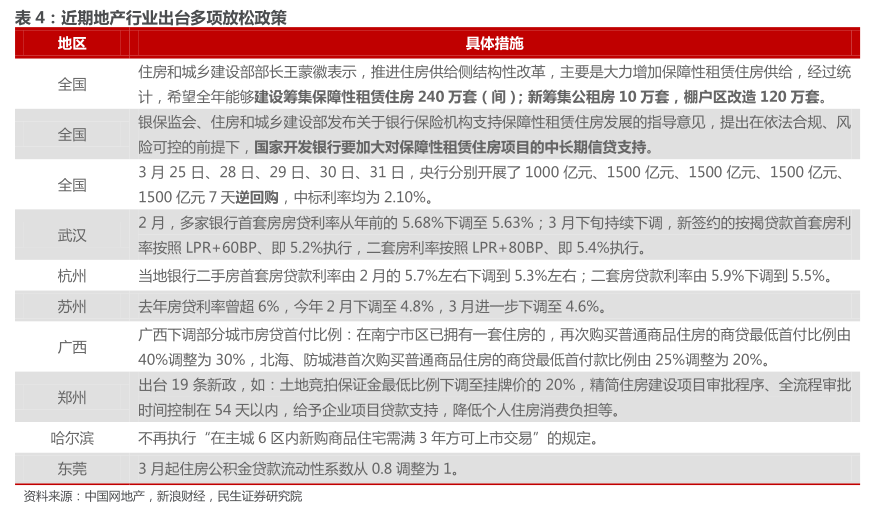 表 4：近期地产行业出台多项放松政策

| 地区 | 具体措施 |
|---|---|
| 全国 | 住房和城乡建设部部长王蒙徽表示，推进住房供给侧结构性改革，主要是大力增加保障性租赁住房供给，经过统计，希望全年能够建设筹集保障性租赁住房 240 万套（间）；新筹集公租房 10 万套，棚户区改造 120 万套。 |
| 全国 | 银保监会、住房和城乡建设部发布关于银行保险机构支持保障性租赁住房发展的指导意见，提出在依法合规、风险可控的前提下，国家开发银行要加大对保障性租赁住房项目的中长期信贷支持。 |
| 全国 | 3 月 25 日、28 日、29 日、30 日、31 日，央行分别开展了 1000 亿元、1500 亿元、1500 亿元、1500 亿元、1500 亿元 7 天逆回购，中标利率均为 2.10%。 |
| 武汉 | 2 月，多家银行首套房房贷利率从年前的 5.68%下调至 5.63%；3 月下旬持续下调，新签约的按揭贷款首套房利率按照 LPR+60BP、即 5.2%执行，二套房利率按照 LPR+80BP、即 5.4%执行。 |
| 杭州 | 当地银行二手房首套房贷款利率由 2 月的 5.7%左右下调到 5.3%左右；二套房贷款利率由 5.9%下调到 5.5%。 |
| 苏州 | 去年房贷利率曾超 6%，今年 2 月下调至 4.8%，3 月进一步下调至 4.6%。 |
| 广西 | 广西下调部分城市房贷首付比例：在南宁市区已拥有一套住房的，再次购买普通商品住房的商贷最低首付比例由 40%调整为 30%，北海、防城港首次购买普通商品住房的商贷最低首付款比例由 25%调整为 20%。 |
| 郑州 | 出台 19 条新政，如：土地竞拍保证金最低比例下调至挂牌价的 20%，精简住房建设项目审批程序、全流程审批时间控制在 54 天以内，给予企业项目贷款支持，降低个人住房消费负担等。 |
| 哈尔滨 | 不再执行“在主城 6 区内新购商品住宅需满 3 年方可上市交易”的规定。 |
| 东莞 | 3 月起住房公积金贷款流动性系数从 0.8 调整为 1。 |

资料来源：中国网地产，新浪财经，民生证券研究院